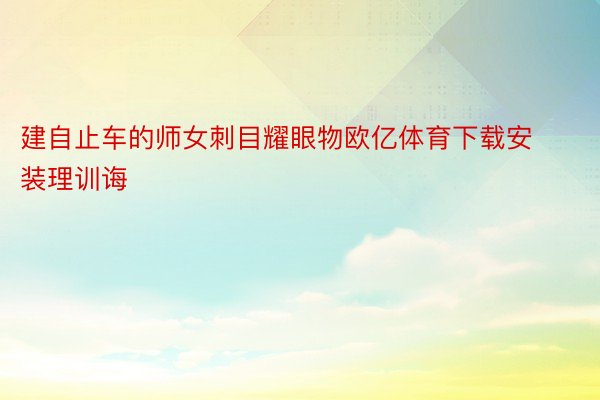 建自止车的师女刺目耀眼物欧亿体育下载安装理训诲